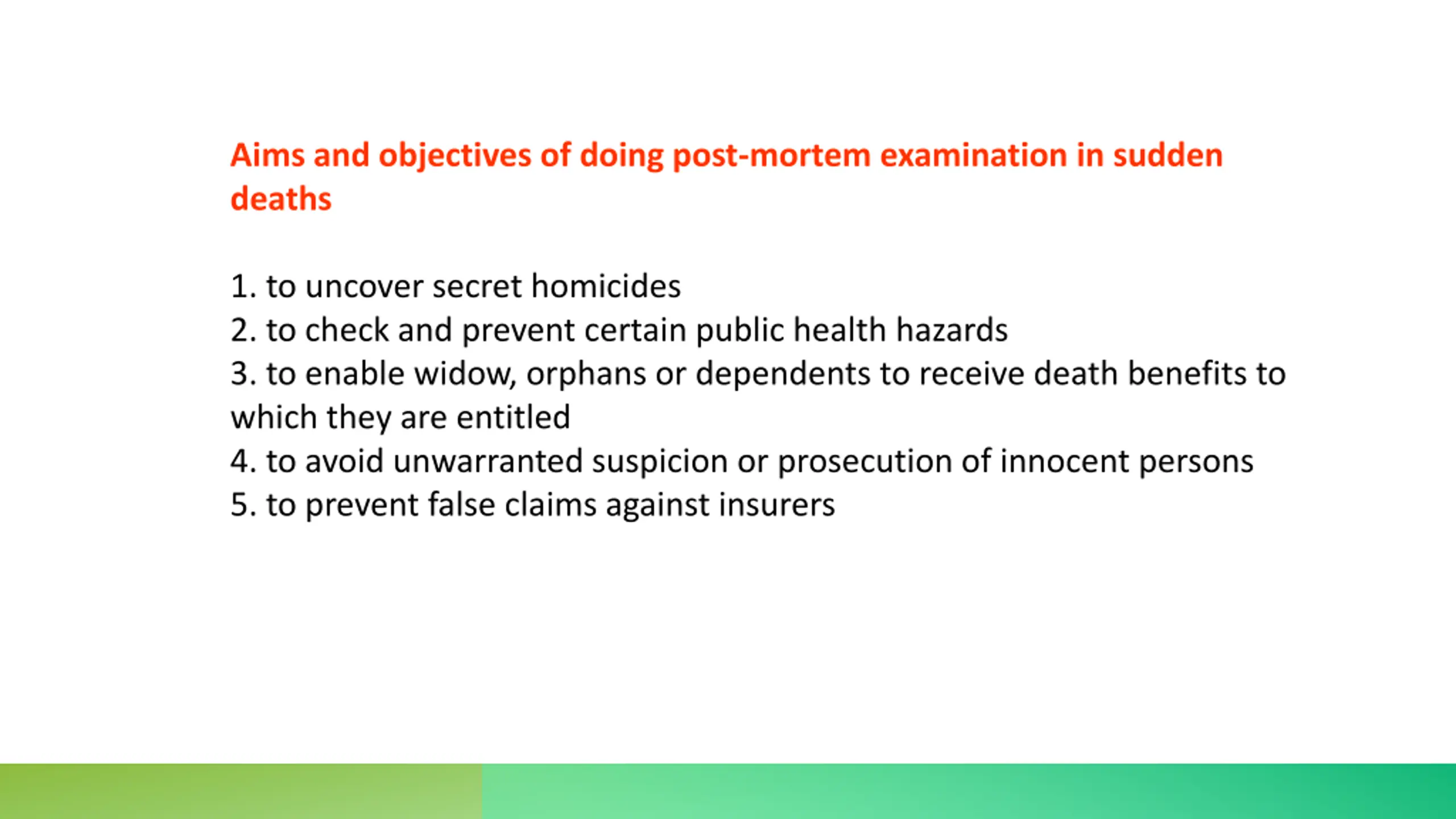 Aims and objectives of doing post-mortem examination in sudden deaths

1. to uncover secret homicides
2. to check and prevent certain public health hazards
3. to enable widow, orphans or dependents to receive death benefits to which they are entitled
4. to avoid unwarranted suspicion or prosecution of innocent persons
5. to prevent false claims against insurers